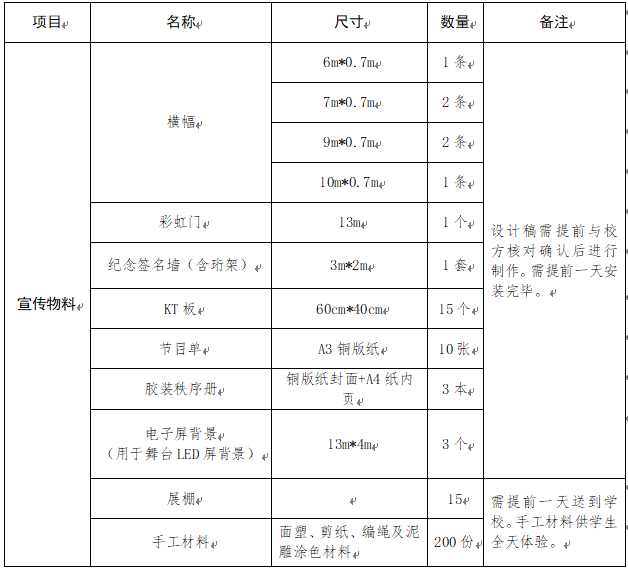 | 项目 | 名称 | 尺寸 | 数量 | 备注 |
|---|---|---|---|---|
| 宣传物料 | 横幅 | 6m*0.7m | 1 条 | 设计稿需提前与校方核对确认后进行制作。需提前一天安装完毕。 |
| | | 7m*0.7m | 2 条 | |
| | | 9m*0.7m | 2 条 | |
| | | 10m*0.7m | 1 条 | |
| | 彩虹门 | 13m | 1 个 | |
| | 纪念签名墙（含珩架） | 3m*2m | 1 套 | |
| | KT 板 | 60cm*40cm | 15 个 | |
| | 节目单 | A3 铜版纸 | 10 张 | |
| | 胶装秩序册 | 铜版纸封面+A4 纸内页 | 3 本 | |
| | 电子屏背景（用于舞台 LED 屏背景） | 13m*4m | 3 个 | |
| | 展棚 | | 15 | 需提前一天送到学校。手工材料供学生全天体验。 |
| | 手工材料 | 面塑、剪纸、编绳及泥雕涂色材料 | 200 份 | |